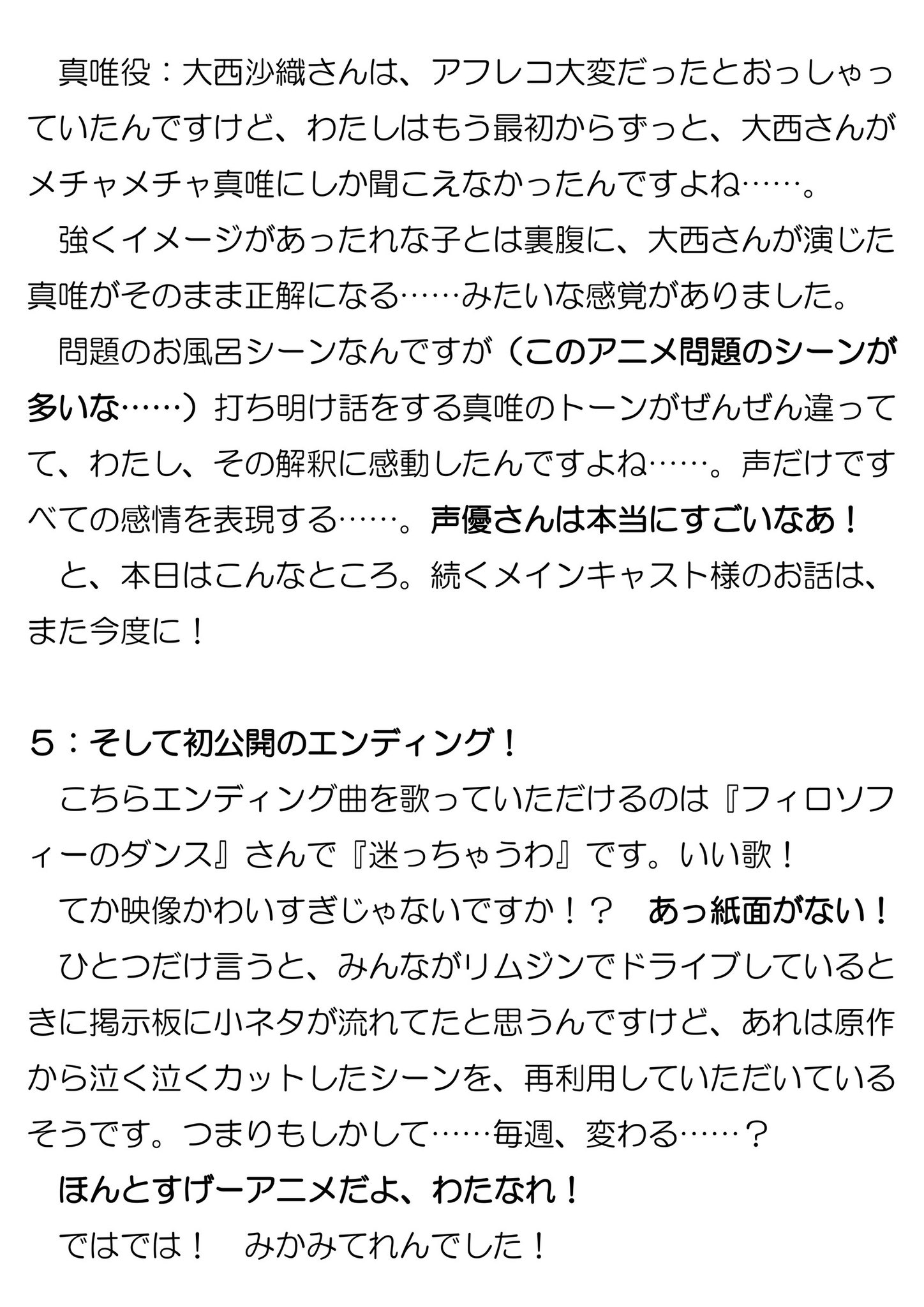 真唯役：大西沙織さんは、アフレコ大変だったとおっしゃっていたんですけど、わたしはもう最初からずっと、大西さんがメチャメチャ真唯にしか聞こえなかったんですよね……。

強くイメージがあったれな子とは裏腹に、大西さんが演じた真唯がそのまま正解になる……みたいな感覚がありました。

問題のお風呂シーンなんですが（このアニメ問題のシーンが多いな……）打ち明け話をする真唯のトーンがぜんぜん違ってて、わたし、その解釈に感動したんですよね……。声だけですべての感情を表現する……。声優さんは本当にすごいなあ！

と、本日はこんなところ。続くメインキャスト様のお話は、また今度に！

５：そして初公開のエンディング！

こちらエンディング曲を歌っていただけるのは『フィロソフィーのダンス』さんで『迷っちゃうわ』です。いい歌！

てか映像かわいすぎじゃないですか！？　あっ紙面がない！

ひとつだけ言うと、みんながリムジンでドライブしているときに掲示板に小ネタが流れてたと思うんですけど、あれは原作から泣く泣くカットしたシーンを、再利用していただいているそうです。つまりもしかして……毎週、変わる……？

ほんとすげーアニメだよ、わたなれ！

ではでは！　みかみてれんでした！